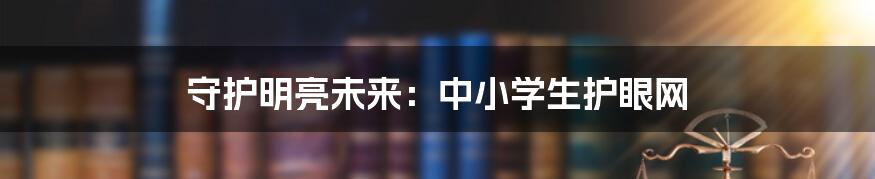 守护明亮未来：中小学生护眼网